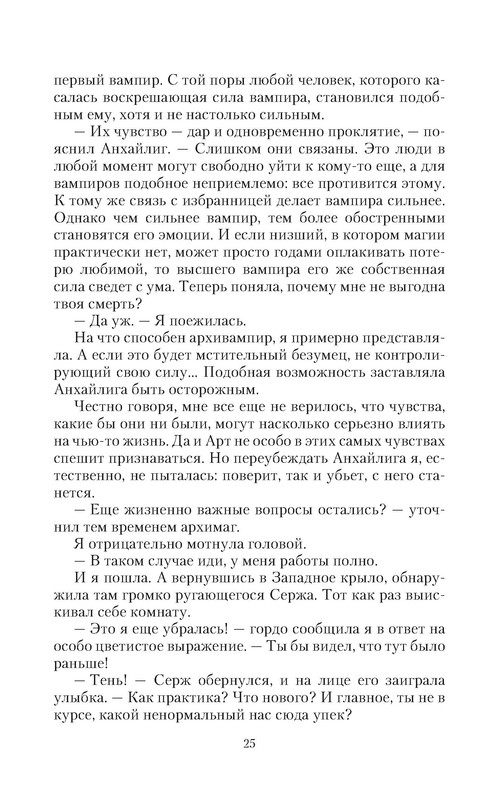 первый вампир. С той поры любой человек, которого касалась воскрешающая сила вампира, становился подобным ему, хотя и не настолько сильным.

— Их чувство — дар и одновременно проклятие, — пояснил Анхайлиг. — Слишком они связаны. Это люди в любой момент могут свободно уйти к кому-то еще, а для вампиров подобное неприемлемо: все противится этому. К тому же связь с избранницей делает вампира сильнее. Однако чем сильнее вампир, тем более обостренными становятся его эмоции. И если низший, в котором магии практически нет, может просто годами оплакивать потерю любимой, то высшего вампира его же собственная сила сведет с ума. Теперь поняла, почему мне не выгодна твоя смерть?

— Да уж. — Я поежилась.

На что способен архивампир, я примерно представляла. А если это будет мстительный безумец, не контролирующий свою силу... Подобная возможность заставляла Анхайлига быть осторожным.

Честно говоря, мне все еще не верилось, что чувства, какие бы они ни были, могут насколько серьезно влиять на чью-то жизнь. Да и Арт не особо в этих самых чувствах спешит признаваться. Но переубеждать Анхайлига я, естественно, не пыталась: поверит, так и убьет, с него станется.

— Еще жизненно важные вопросы остались? — уточнил тем временем архимаг.

Я отрицательно мотнула головой.

— В таком случае иди, у меня работы полно.

И я пошла. А вернувшись в Западное крыло, обнаружила там громко ругающегося Сержа. Тот как раз выискивал себе комнату.

— Это я еще убралась! — гордо сообщила я в ответ на особо цветистое выражение. — Ты бы видел, что тут было раньше!

— Тень! — Серж обернулся, и на лице его заиграла улыбка. — Как практика? Что нового? И главное, ты не в курсе, какой ненормальный нас сюда упек?

25